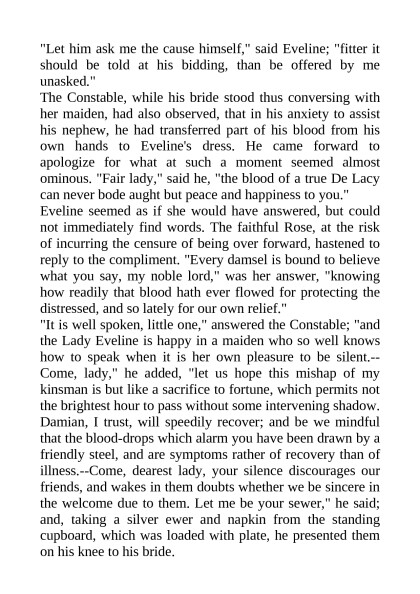 "Let him ask me the cause himself," said Eveline; "fitter it should be told at his bidding, than be offered by me unasked."
The Constable, while his bride stood thus conversing with her maiden, had also observed, that in his anxiety to assist his nephew, he had transferred part of his blood from his own hands to Eveline's dress. He came forward to apologize for what at such a moment seemed almost ominous. "Fair lady," said he, "the blood of a true De Lacy can never bode aught but peace and happiness to you."
Eveline seemed as if she would have answered, but could not immediately find words. The faithful Rose, at the risk of incurring the censure of being over forward, hastened to reply to the compliment. "Every damsel is bound to believe what you say, my noble lord," was her answer, "knowing how readily that blood hath ever flowed for protecting the distressed, and so lately for our own relief."
"It is well spoken, little one," answered the Constable; "and the Lady Eveline is happy in a maiden who so well knows how to speak when it is her own pleasure to be silent.--Come, lady," he added, "let us hope this mishap of my kinsman is but like a sacrifice to fortune, which permits not the brightest hour to pass without some intervening shadow. Damian, I trust, will speedily recover; and be we mindful that the blood-drops which alarm you have been drawn by a friendly steel, and are symptoms rather of recovery than of illness.--Come, dearest lady, your silence discourages our friends, and wakes in them doubts whether we be sincere in the welcome due to them. Let me be your sewer," he said; and, taking a silver ewer and napkin from the standing cupboard, which was loaded with plate, he presented them on his knee to his bride.